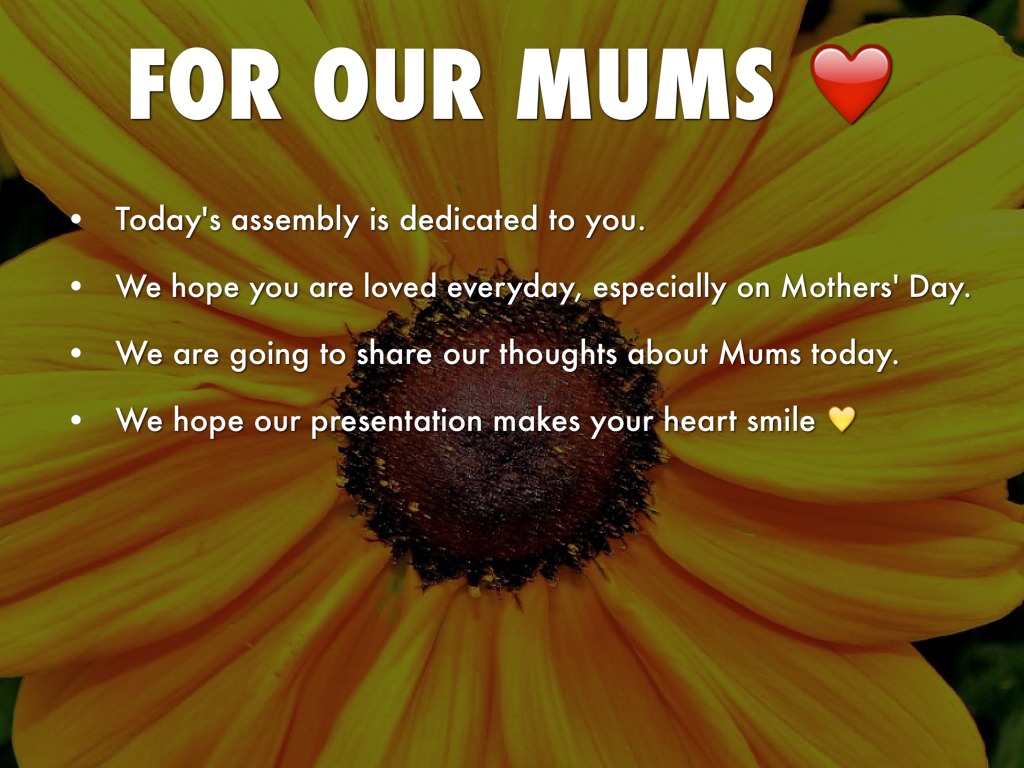 FOR OUR MUMS ❤️

• Today's assembly is dedicated to you.
• We hope you are loved everyday, especially on Mothers' Day.
• We are going to share our thoughts about Mums today.
• We hope our presentation makes your heart smile 💛